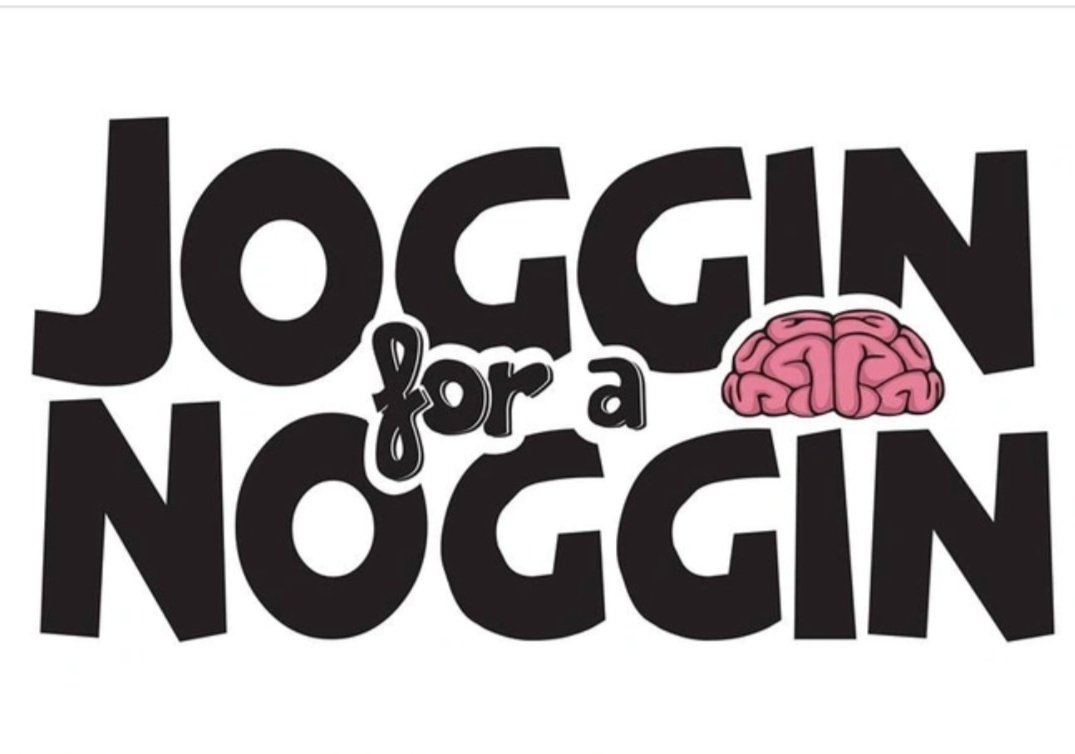 JOGGIN for a NOGGIN